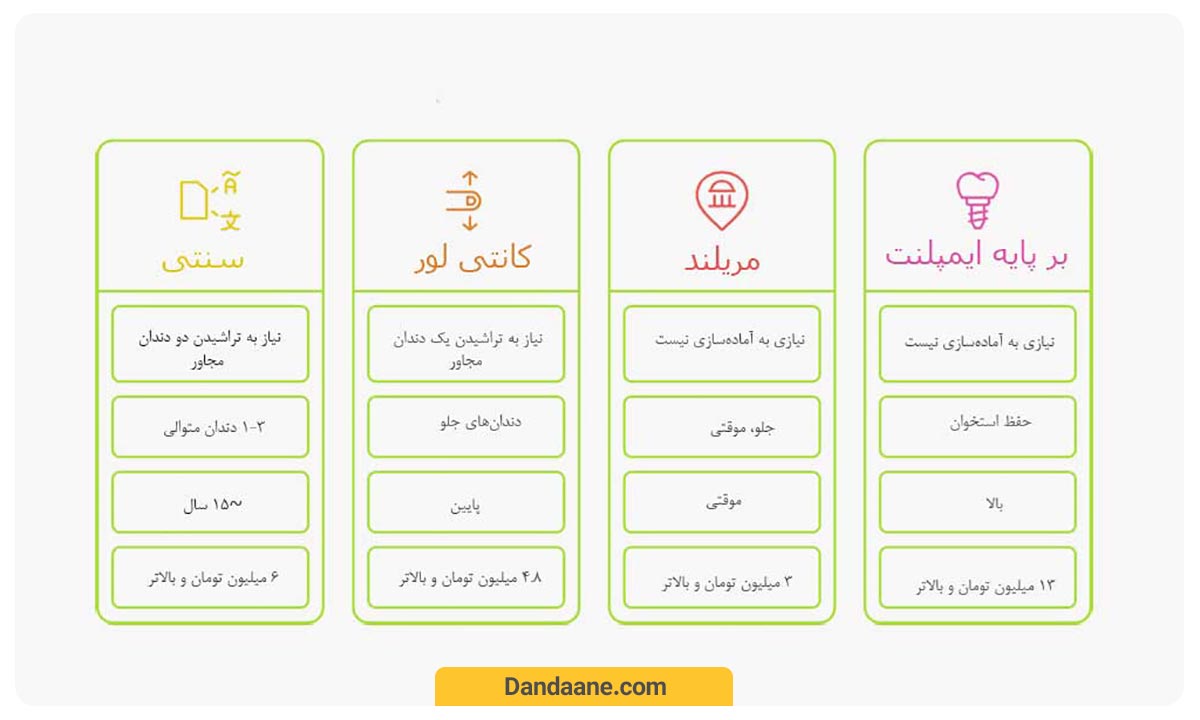 بر پایه ایمپلنت

نیازی به آماده‌سازی نیست

حفظ استخوان

بالا

۱۳ میلیون تومان و بالاتر

مریلند

نیازی به آماده‌سازی نیست

جلو، موقتی

موقتی

۳ میلیون تومان و بالاتر

کانتی لور

نیاز به تراشیدن یک دندان مجاور

دندان‌های جلو

پایین

۴.۸ میلیون تومان و بالاتر

سنتی

نیاز به تراشیدن دو دندان مجاور

۱-۳ دندان متوالی

~۱۵ سال

۶ میلیون تومان و بالاتر

Dandaane.com